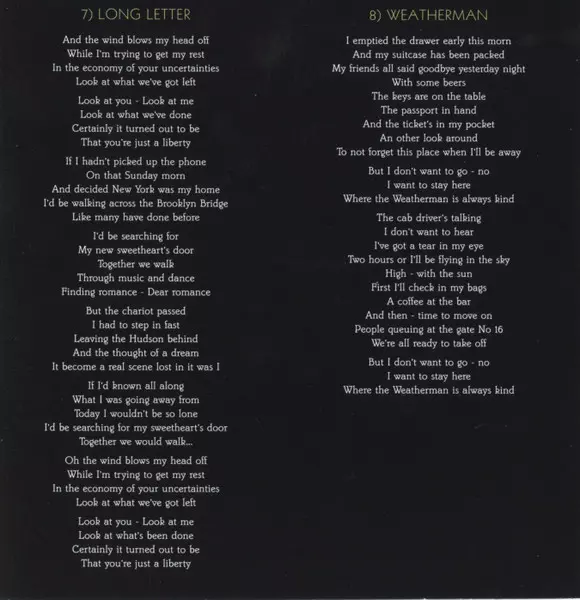 7) LONG LETTER

And the wind blows my head off
While I'm trying to get my rest
In the economy of your uncertainties
Look at what we've got left

Look at you - Look at me
Look at what we've done
Certainly it turned out to be
That you're just a liberty

If I hadn't picked up the phone
On that Sunday morn
And decided New York was my home
I'd be walking across the Brooklyn Bridge
Like many have done before

I'd be searching for
My new sweetheart's door
Together we walk
Through music and dance
Finding romance - Dear romance

But the chariot passed
I had to step in fast
Leaving the Hudson behind
And the thought of a dream
It become a real scene lost in it was I

If I'd known all along
What I was going away from
Today I wouldn't be so lone
I'd be searching for my sweetheart's door
Together we would walk...

Oh the wind blows my head off
While I'm trying to get my rest
In the economy of your uncertainties
Look at what we've got left

Look at you - Look at me
Look at what's been done
Certainly it turned out to be
That you're just a liberty

8) WEATHERMAN

I emptied the drawer early this morn
And my suitcase has been packed
My friends all said goodbye yesterday night
With some beers
The keys are on the table
The passport in hand
And the ticket's in my pocket
An other look around
To not forget this place when I'll be away

But I don't want to go - no
I want to stay here
Where the Weatherman is always kind

The cab driver's talking
I don't want to hear
I've got a tear in my eye
Two hours or I'll be flying in the sky
High - with the sun
First I'll check in my bags
A coffee at the bar
And then - time to move on
People queuing at the gate No 16
We're all ready to take off

But I don't want to go - no
I want to stay here
Where the Weatherman is always kind